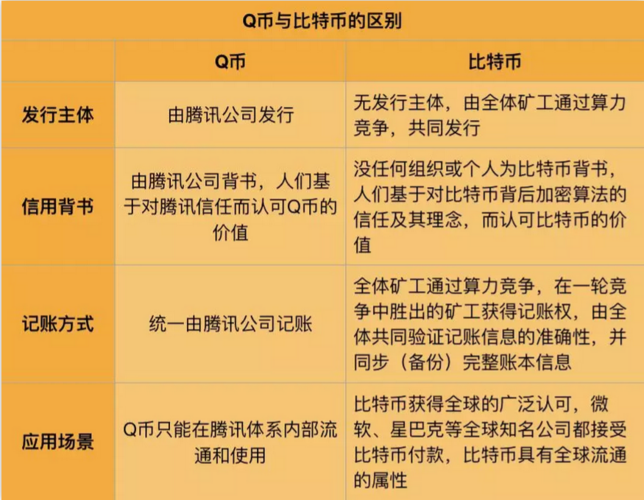 Q币与比特币的区别

| | Q币 | 比特币 |
|---|---|---|
| 发行主体 | 由腾讯公司发行 | 无发行主体，由全体矿工通过算力竞争，共同发行 |
| 信用背书 | 由腾讯公司背书，人们基于对腾讯信任而认可Q币的价值 | 没任何组织或个人为比特币背书，人们基于对比特币背后加密算法的信任及其理念，而认可比特币的价值 |
| 记账方式 | 统一由腾讯公司记账 | 全体矿工通过算力竞争，在一轮竞争中胜出的矿工获得记账权，由全体共同验证记账信息的准确性，并同步（备份）完整账本信息 |
| 应用场景 | Q币只能在腾讯体系内部流通和使用 | 比特币获得全球的广泛认可，微软、星巴克等全球知名公司都接受比特币付款，比特币具有全球流通的属性 |